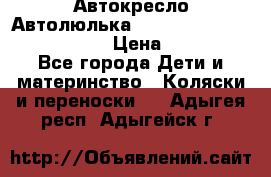 Автокресло Автолюлька

Цена

Все города Дети и материнство Коляски и переноски Адыгея респ Адыгейск г

http://Объявлений.сайт